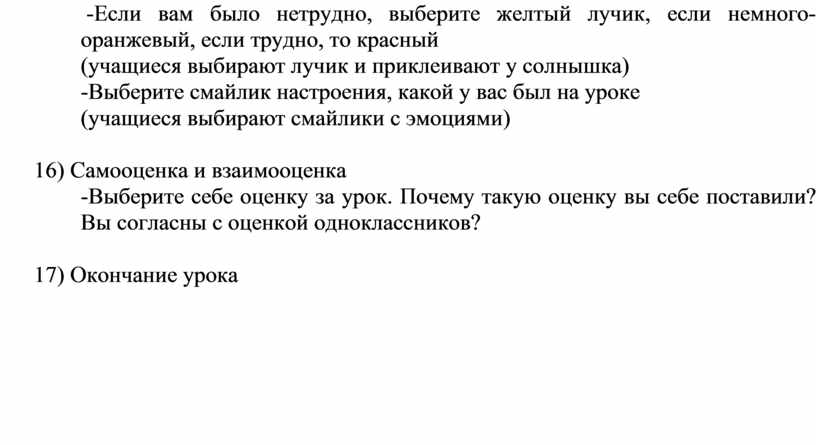 -Если вам было нетрудно, выберите желтый лучик, если немного-оранжевый, если трудно, то красный
(учащиеся выбирают лучик и приклеивают у солнышка)
-Выберите смайлик настроения, какой у вас был на уроке
(учащиеся выбирают смайлики с эмоциями)

16) Самооценка и взаимооценка
-Выберите себе оценку за урок. Почему такую оценку вы себе поставили? Вы согласны с оценкой одноклассников?

17) Окончание урока